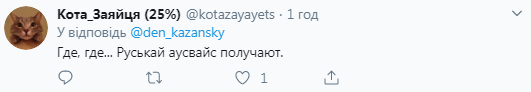 Кота_Заяйця (25%) @kotazayayets · 1 год
У відповідь @den_kazansky
Где, где... Руськай аусвайс получают.
1